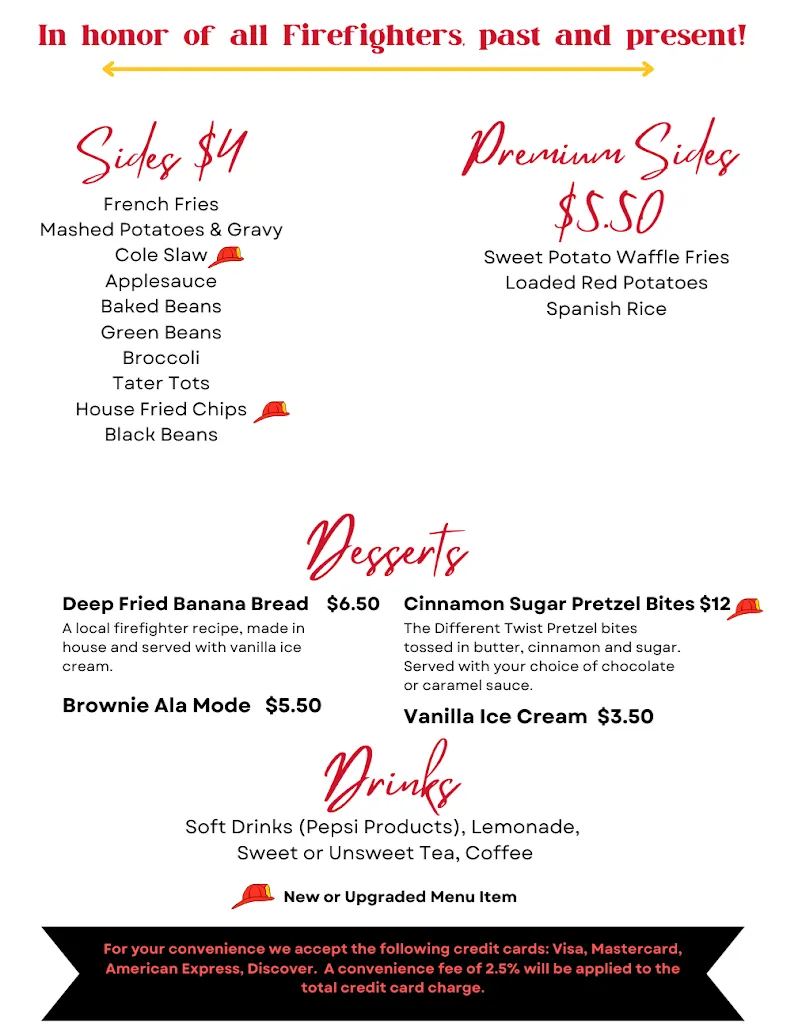 In honor of all Firefighters, past and present!

Sides $4

French Fries
Mashed Potatoes & Gravy
Cole Slaw
Applesauce
Baked Beans
Green Beans
Broccoli
Tater Tots
House Fried Chips
Black Beans

Premium Sides $5.50

Sweet Potato Waffle Fries
Loaded Red Potatoes
Spanish Rice

Desserts

Deep Fried Banana Bread $6.50
A local firefighter recipe, made in house and served with vanilla ice cream.

Brownie Ala Mode $5.50

Cinnamon Sugar Pretzel Bites $12
The Different Twist Pretzel bites tossed in butter, cinnamon and sugar. Served with your choice of chocolate or caramel sauce.

Vanilla Ice Cream $3.50

Drinks

Soft Drinks (Pepsi Products), Lemonade, Sweet or Unsweet Tea, Coffee

New or Upgraded Menu Item

For your convenience we accept the following credit cards: Visa, Mastercard, American Express, Discover. A convenience fee of 2.5% will be applied to the total credit card charge.